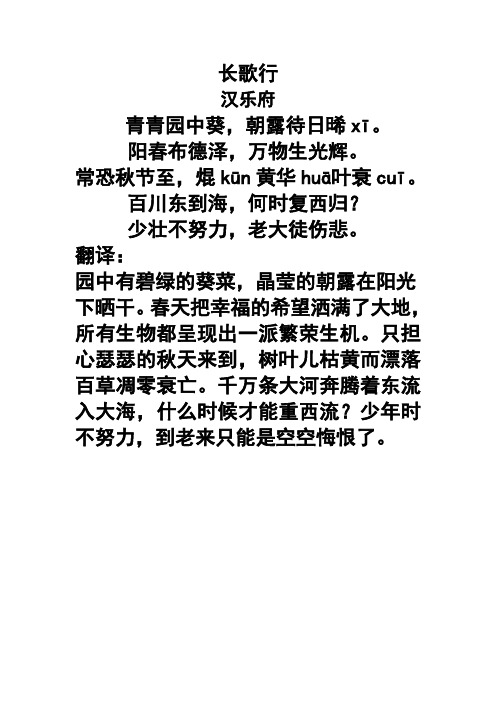 长歌行
汉乐府
青青园中葵，朝露待日晞 xī。
阳春布德泽，万物生光辉。
常恐秋节至，焜 kūn 黄华 huā叶衰 cuī。
百川东到海，何时复西归？
少壮不努力，老大徒伤悲。
翻译：
园中有碧绿的葵菜，晶莹的朝露在阳光下晒干。春天把幸福的希望洒满了大地，所有生物都呈现出一派繁荣生机。只担心瑟瑟的秋天来到，树叶儿枯黄而漂落百草凋零衰亡。千万条大河奔腾着东流入大海，什么时候才能重西流？少年时不努力，到老来只能是空空悔恨了。